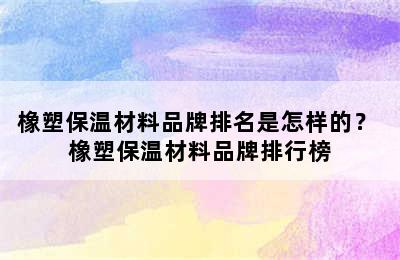 橡塑保温材料品牌排名是怎样的？
橡塑保温材料品牌排行榜